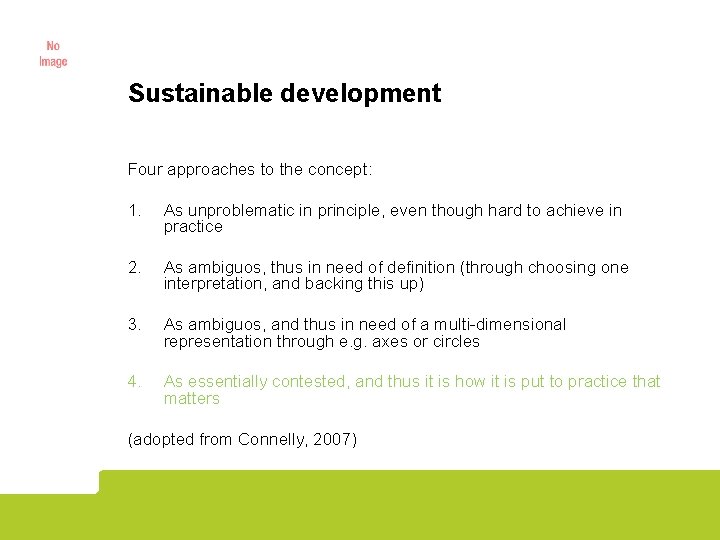 No Image

Sustainable development

Four approaches to the concept:

1. As unproblematic in principle, even though hard to achieve in practice

2. As ambiguos, thus in need of definition (through choosing one interpretation, and backing this up)

3. As ambiguos, and thus in need of a multi-dimensional representation through e.g. axes or circles

4. As essentially contested, and thus it is how it is put to practice that matters

(adopted from Connelly, 2007)